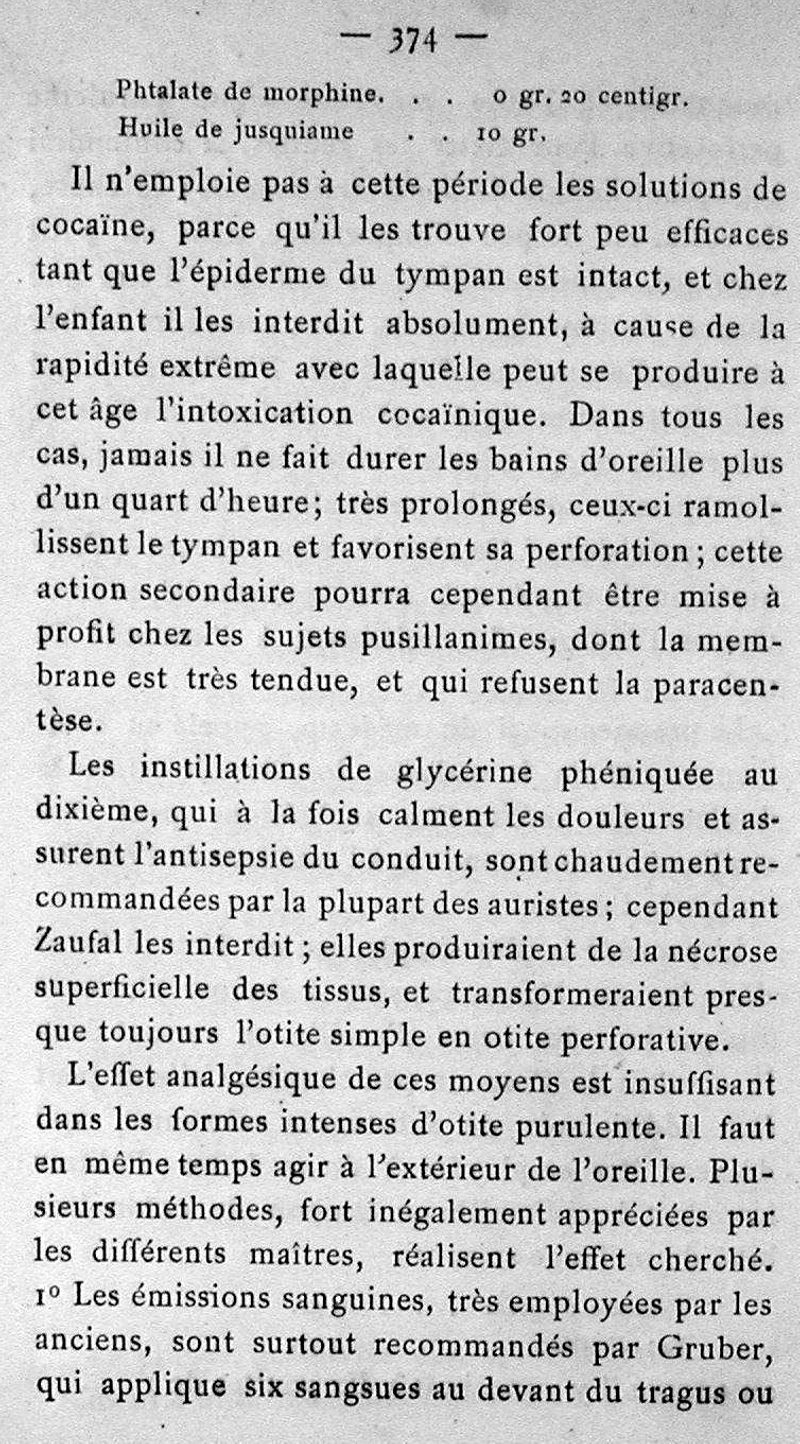 — 374 —

Phtalate de morphine. . . 0 gr. 20 centigr.
Huile de jusquiame . . 10 gr.

Il n'emploie pas à cette période les solutions de cocaïne, parce qu'il les trouve fort peu efficaces tant que l'épiderme du tympan est intact, et chez l'enfant il les interdit absolument, à cause de la rapidité extrême avec laquelle peut se produire à cet âge l'intoxication cocaïnique. Dans tous les cas, jamais il ne fait durer les bains d'oreille plus d'un quart d'heure; très prolongés, ceux-ci ramollissent le tympan et favorisent sa perforation; cette action secondaire pourra cependant être mise à profit chez les sujets pusillanimes, dont la membrane est très tendue, et qui refusent la paracentèse.

Les instillations de glycérine phéniquée au dixième, qui à la fois calment les douleurs et assurent l'antisepsie du conduit, sont chaudement recommandées par la plupart des auristes; cependant Zaufal les interdit; elles produiraient de la nécrose superficielle des tissus, et transformeraient presque toujours l'otite simple en otite perforative.

L'effet analgésique de ces moyens est insuffisant dans les formes intenses d'otite purulente. Il faut en même temps agir à l'extérieur de l'oreille. Plusieurs méthodes, fort inégalement appréciées par les différents maîtres, réalisent l'effet cherché. 1° Les émissions sanguines, très employées par les anciens, sont surtout recommandés par Gruber, qui applique six sangsues au devant du tragus ou